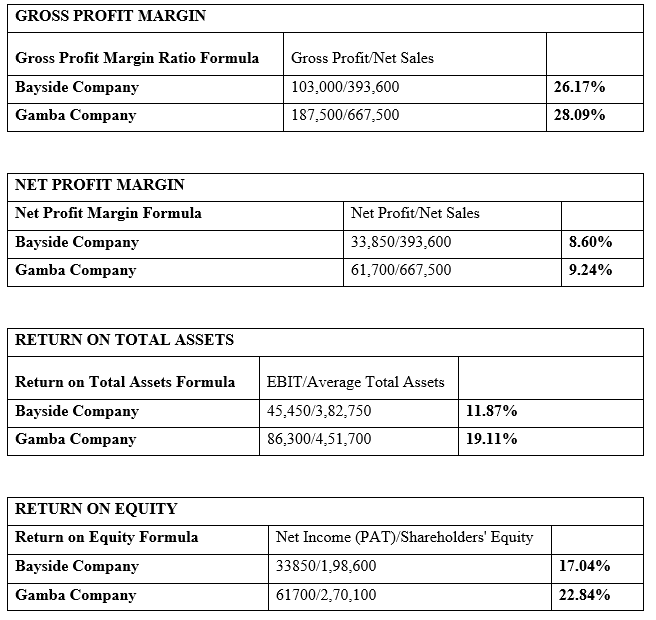 | GROSS PROFIT MARGIN | | |
|---|---|---|
| Gross Profit Margin Ratio Formula | Gross Profit/Net Sales | |
| Bayside Company | 103,000/393,600 | 26.17% |
| Gamba Company | 187,500/667,500 | 28.09% |

| NET PROFIT MARGIN | | |
|---|---|---|
| Net Profit Margin Formula | Net Profit/Net Sales | |
| Bayside Company | 33,850/393,600 | 8.60% |
| Gamba Company | 61,700/667,500 | 9.24% |

| RETURN ON TOTAL ASSETS | | |
|---|---|---|
| Return on Total Assets Formula | EBIT/Average Total Assets | |
| Bayside Company | 45,450/3,82,750 | 11.87% |
| Gamba Company | 86,300/4,51,700 | 19.11% |

| RETURN ON EQUITY | | |
|---|---|---|
| Return on Equity Formula | Net Income (PAT)/Shareholders' Equity | |
| Bayside Company | 33850/1,98,600 | 17.04% |
| Gamba Company | 61700/2,70,100 | 22.84% |